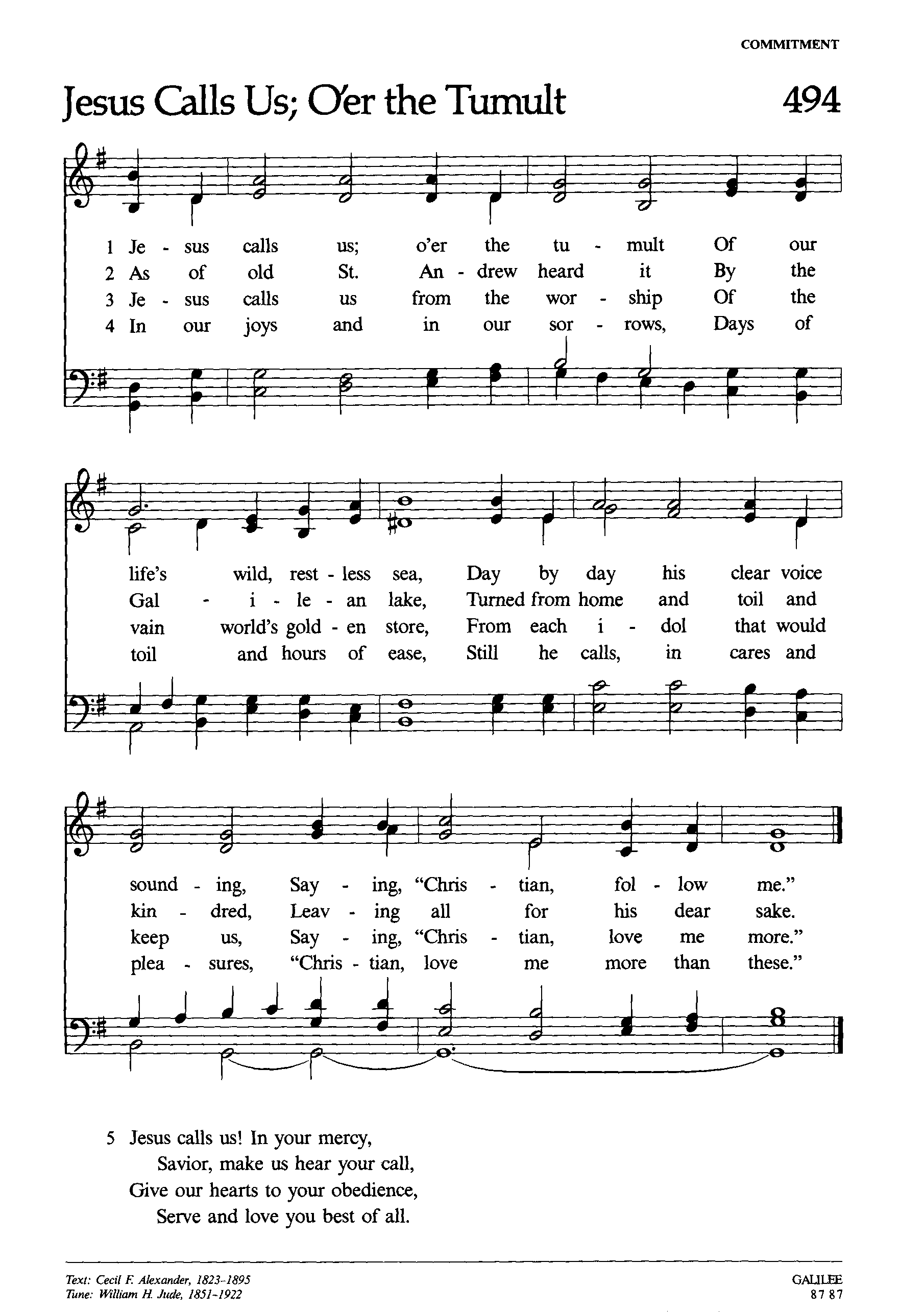 COMMITMENT

Jesus Calls Us; O'er the Tumult

494

1 Je - sus calls us; o'er the tu - mult Of our
2 As of old St. An - drew heard it By the
3 Je - sus calls us from the wor - ship Of the
4 In our joys and in our sor - rows, Days of

life's wild, rest - less sea, Day by day his clear voice
Gal - i - le - an lake, Turned from home and toil and
vain world's gold - en store, From each i - dol that would
toil and hours of ease, Still he calls, in cares and

sound - ing, Say - ing, "Chris - tian, fol - low me."
kin - dred, Leav - ing all for his dear sake.
keep us, Say - ing, "Chris - tian, love me more."
plea - sures, "Chris - tian, love me more than these."

5 Jesus calls us! In your mercy,
Savior, make us hear your call,
Give our hearts to your obedience,
Serve and love you best of all.

Text: Cecil F. Alexander, 1823-1895
Tune: William H. Jude, 1851-1922

GALILEE
87 87